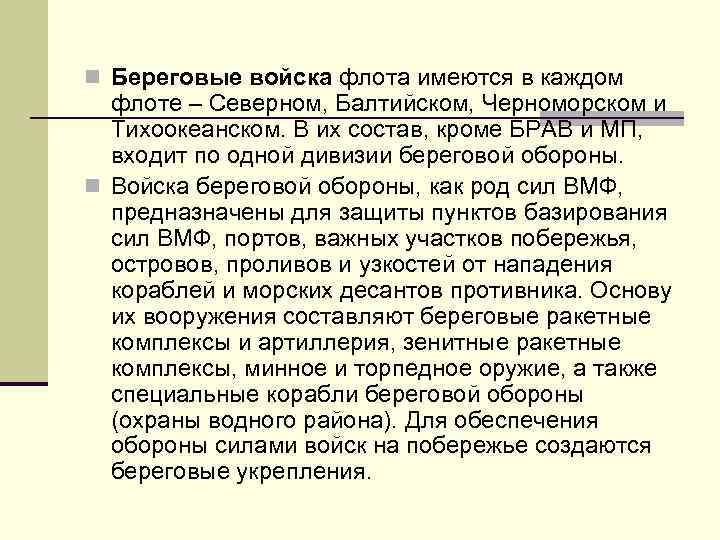 Береговые войска флота имеются в каждом флоте – Северном, Балтийском, Черноморском и Тихоокеанском. В их состав, кроме БРАВ и МП, входит по одной дивизии береговой обороны.

Войска береговой обороны, как род сил ВМФ, предназначены для защиты пунктов базирования сил ВМФ, портов, важных участков побережья, островов, проливов и узкостей от нападения кораблей и морских десантов противника. Основу их вооружения составляют береговые ракетные комплексы и артиллерия, зенитные ракетные комплексы, минное и торпедное оружие, а также специальные корабли береговой обороны (охраны водного района). Для обеспечения обороны силами войск на побережье создаются береговые укрепления.